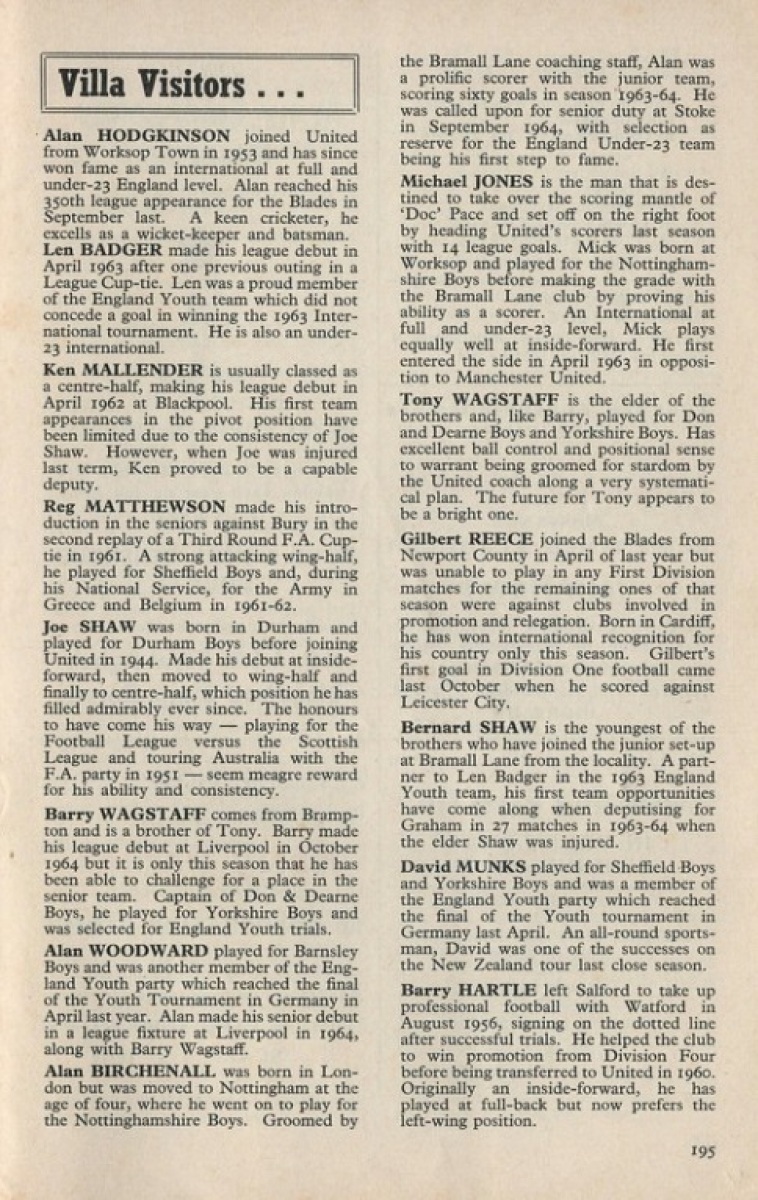 Villa Visitors . . .

Alan HODGKINSON joined United from Worksop Town in 1953 and has since won fame as an international at full and under-23 England level. Alan reached his 350th league appearance for the Blades in September last. A keen cricketer, he excells as a wicket-keeper and batsman.

Len BADGER made his league debut in April 1963 after one previous outing in a League Cup-tie. Len was a proud member of the England Youth team which did not concede a goal in winning the 1963 International tournament. He is also an under-23 international.

Ken MALLENDER is usually classed as a centre-half, making his league debut in April 1962 at Blackpool. His first team appearances in the pivot position have been limited due to the consistency of Joe Shaw. However, when Joe was injured last term, Ken proved to be a capable deputy.

Reg MATTHEWSON made his introduction in the seniors against Bury in the second replay of a Third Round F.A. Cup-tie in 1961. A strong attacking wing-half, he played for Sheffield Boys and, during his National Service, for the Army in Greece and Belgium in 1961-62.

Joe SHAW was born in Durham and played for Durham Boys before joining United in 1944. Made his debut at inside-forward, then moved to wing-half and finally to centre-half, which position he has filled admirably ever since. The honours to have come his way — playing for the Football League versus the Scottish League and touring Australia with the F.A. party in 1951 — seem meagre reward for his ability and consistency.

Barry WAGSTAFF comes from Brampton and is a brother of Tony. Barry made his league debut at Liverpool in October 1964 but it is only this season that he has been able to challenge for a place in the senior team. Captain of Don & Dearne Boys, he played for Yorkshire Boys and was selected for England Youth trials.

Alan WOODWARD played for Barnsley Boys and was another member of the England Youth party which reached the final of the Youth Tournament in Germany in April last year. Alan made his senior debut in a league fixture at Liverpool in 1964, along with Barry Wagstaff.

Alan BIRCHENALL was born in London but was moved to Nottingham at the age of four, where he went on to play for the Nottinghamshire Boys. Groomed by the Bramall Lane coaching staff, Alan was a prolific scorer with the junior team, scoring sixty goals in season 1963-64. He was called upon for senior duty at Stoke in September 1964, with selection as reserve for the England Under-23 team being his first step to fame.

Michael JONES is the man that is destined to take over the scoring mantle of 'Doc' Pace and set off on the right foot by heading United's scorers last season with 14 league goals. Mick was born at Worksop and played for the Nottinghamshire Boys before making the grade with the Bramall Lane club by proving his ability as a scorer. An International at full and under-23 level, Mick plays equally well at inside-forward. He first entered the side in April 1963 in opposition to Manchester United.

Tony WAGSTAFF is the elder of the brothers and, like Barry, played for Don and Dearne Boys and Yorkshire Boys. Has excellent ball control and positional sense to warrant being groomed for stardom by the United coach along a very systematical plan. The future for Tony appears to be a bright one.

Gilbert REECE joined the Blades from Newport County in April of last year but was unable to play in any First Division matches for the remaining ones of that season were against clubs involved in promotion and relegation. Born in Cardiff, he has won international recognition for his country only this season. Gilbert's first goal in Division One football came last October when he scored against Leicester City.

Bernard SHAW is the youngest of the brothers who have joined the junior set-up at Bramall Lane from the locality. A partner to Len Badger in the 1963 England Youth team, his first team opportunities have come along when deputising for Graham in 27 matches in 1963-64 when the elder Shaw was injured.

David MUNKS played for Sheffield Boys and Yorkshire Boys and was a member of the England Youth party which reached the final of the Youth tournament in Germany last April. An all-round sportsman, David was one of the successes on the New Zealand tour last close season.

Barry HARTLE left Salford to take up professional football with Watford in August 1956, signing on the dotted line after successful trials. He helped the club to win promotion from Division Four before being transferred to United in 1960. Originally an inside-forward, he has played at full-back but now prefers the left-wing position.

195